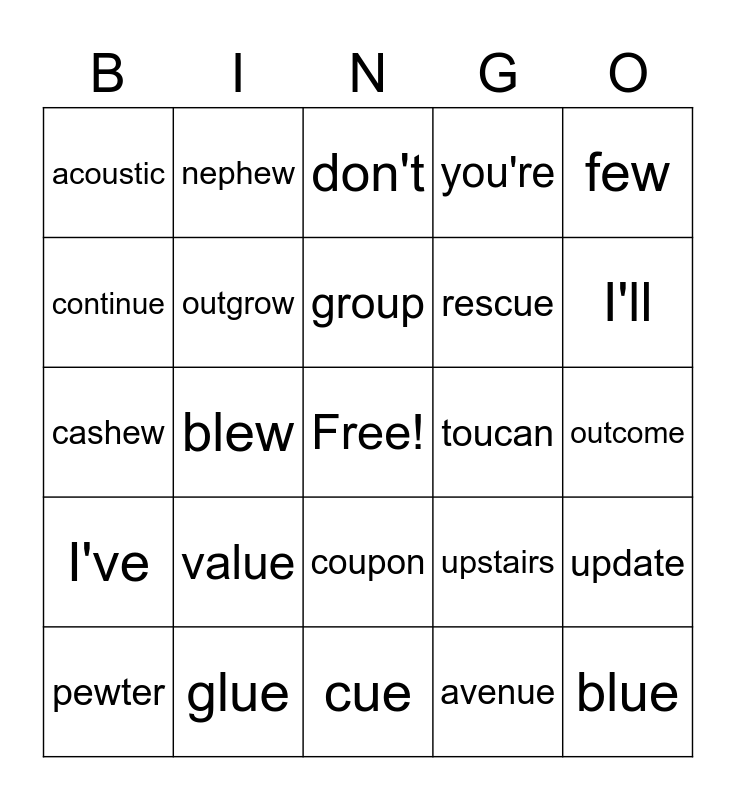 | B | I | N | G | O |
|---|---|---|---|---|
| acoustic | nephew | don't | you're | few |
| continue | outgrow | group | rescue | I'll |
| cashew | blew | Free! | toucan | outcome |
| I've | value | coupon | upstairs | update |
| pewter | glue | cue | avenue | blue |